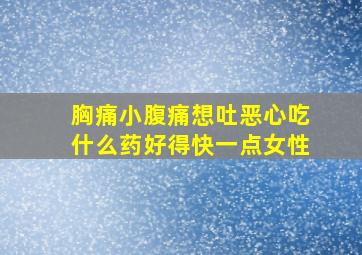 胸痛小腹痛想吐恶心吃什么药好得快一点女性